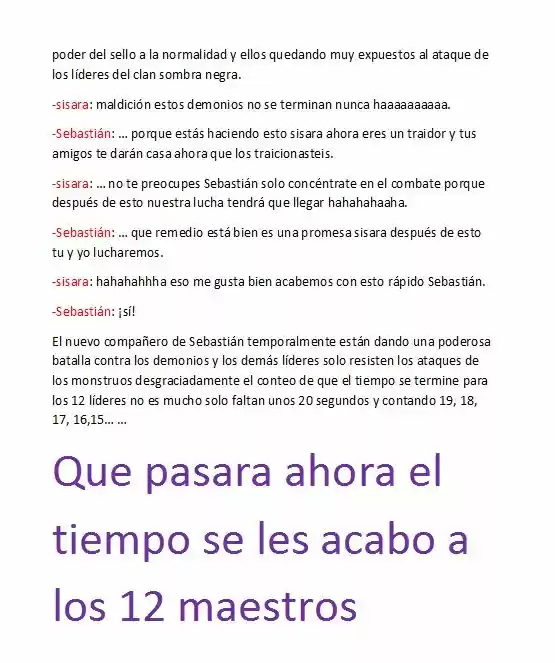 poder del sello a la normalidad y ellos quedando muy expuestos al ataque de los líderes del clan sombra negra.

-sisara: maldición estos demonios no se terminan nunca haaaaaaaaaa.

-Sebastián: ... porque estás haciendo esto sisara ahora eres un traidor y tus amigos te darán casa ahora que los traicionasteis.

-sisara: ... no te preocupes Sebastián solo concéntrate en el combate porque después de esto nuestra lucha tendrá que llegar hahahahaaha.

-Sebastián: ... que remedio está bien es una promesa sisara después de esto tu y yo lucharemos.

-sisara: hahahahhha eso me gusta bien acabemos con esto rápido Sebastián.

-Sebastián: ¡sí!

El nuevo compañero de Sebastián temporalmente están dando una poderosa batalla contra los demonios y los demás líderes solo resisten los ataques de los monstruos desgraciadamente el conteo de que el tiempo se termine para los 12 líderes no es mucho solo faltan unos 20 segundos y contando 19, 18, 17, 16,15... ...

Que pasara ahora el tiempo se les acabo a los 12 maestros